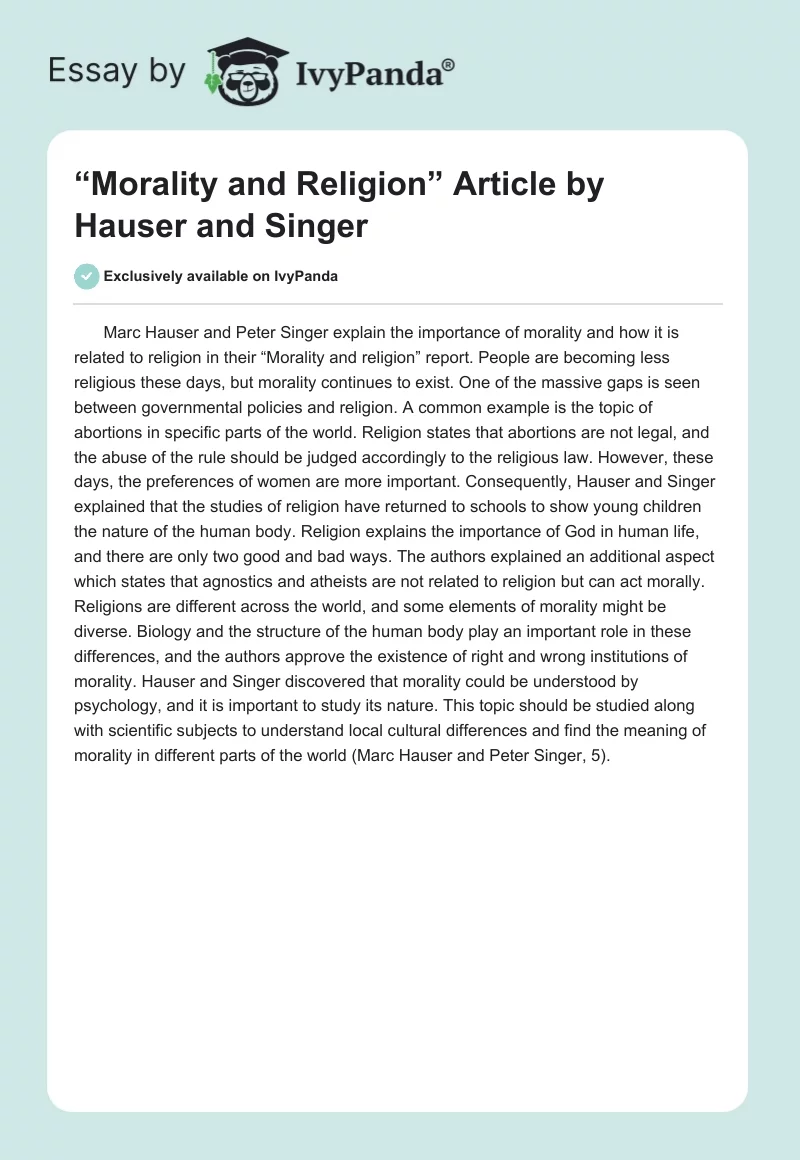 Essay by IvyPanda®

“Morality and Religion” Article by Hauser and Singer

Exclusively available on IvyPanda

Marc Hauser and Peter Singer explain the importance of morality and how it is related to religion in their “Morality and religion” report. People are becoming less religious these days, but morality continues to exist. One of the massive gaps is seen between governmental policies and religion. A common example is the topic of abortions in specific parts of the world. Religion states that abortions are not legal, and the abuse of the rule should be judged accordingly to the religious law. However, these days, the preferences of women are more important. Consequently, Hauser and Singer explained that the studies of religion have returned to schools to show young children the nature of the human body. Religion explains the importance of God in human life, and there are only two good and bad ways. The authors explained an additional aspect which states that agnostics and atheists are not related to religion but can act morally. Religions are different across the world, and some elements of morality might be diverse. Biology and the structure of the human body play an important role in these differences, and the authors approve the existence of right and wrong institutions of morality. Hauser and Singer discovered that morality could be understood by psychology, and it is important to study its nature. This topic should be studied along with scientific subjects to understand local cultural differences and find the meaning of morality in different parts of the world (Marc Hauser and Peter Singer, 5).